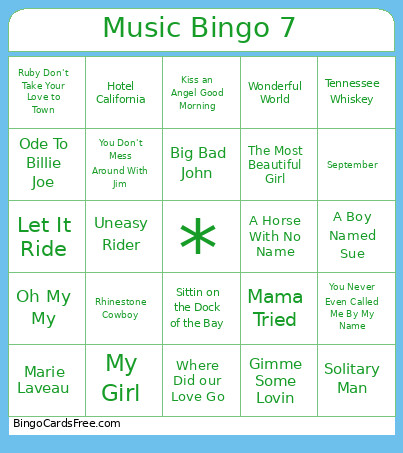 Music Bingo 7

| | | | | |
|---|---|---|---|---|
| Ruby Don't Take Your Love to Town | Hotel California | Kiss an Angel Good Morning | Wonderful World | Tennessee Whiskey |
| Ode To Billie Joe | You Don't Mess Around With Jim | Big Bad John | The Most Beautiful Girl | September |
| Let It Ride | Uneasy Rider | * | A Horse With No Name | A Boy Named Sue |
| Oh My My | Rhinestone Cowboy | Sittin on the Dock of the Bay | Mama Tried | You Never Even Called Me By My Name |
| Marie Laveau | My Girl | Where Did our Love Go | Gimme Some Lovin | Solitary Man |

BingoCardsFree.com